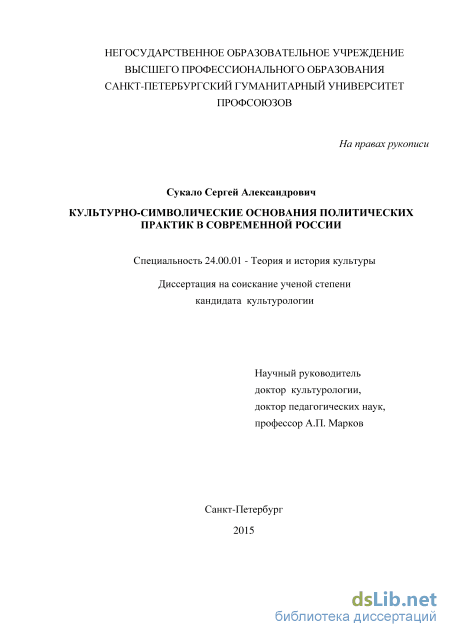 НЕГОСУДАРСТВЕННОЕ ОБРАЗОВАТЕЛЬНОЕ УЧРЕЖДЕНИЕ
ВЫСШЕГО ПРОФЕССИОНАЛЬНОГО ОБРАЗОВАНИЯ
САНКТ-ПЕТЕРБУРГСКИЙ ГУМАНИТАРНЫЙ УНИВЕРСИТЕТ
ПРОФСОЮЗОВ

На правах рукописи

Сукало Сергей Александрович

КУЛЬТУРНО-СИМВОЛИЧЕСКИЕ ОСНОВАНИЯ ПОЛИТИЧЕСКИХ ПРАКТИК В СОВРЕМЕННОЙ РОССИИ

Специальность 24.00.01 - Теория и история культуры

Диссертация на соискание ученой степени
кандидата культурологии

Научный руководитель
доктор культурологии,
доктор педагогических наук,
профессор А.П. Марков

Санкт-Петербург
2015

dsLib.net
библиотека диссертаций